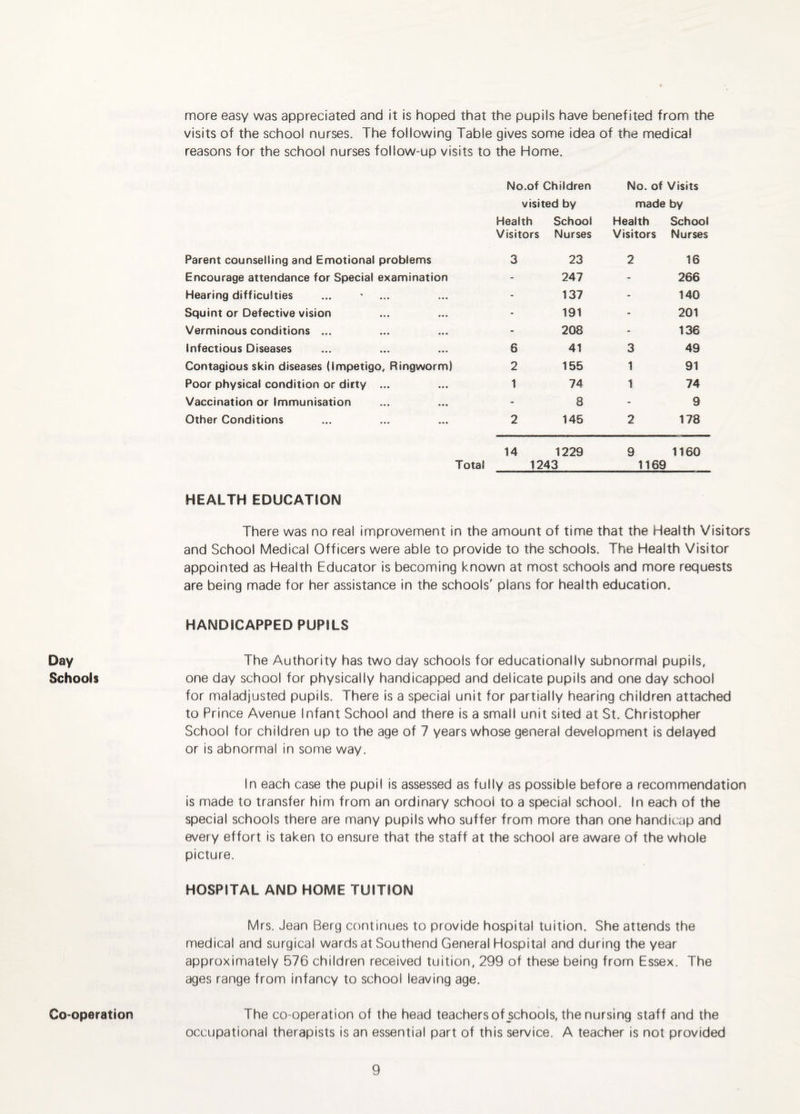 more easy was appreciated and it is hoped that the pupils have benefited from the visits of the school nurses. The following Table gives some idea of the medical reasons for the school nurses follow-up visits to the Home.

| | No.of Children visited by Health Visitors | No.of Children visited by School Nurses | No. of Visits made by Health Visitors | No. of Visits made by School Nurses |
|---|---|---|---|---|
| Parent counselling and Emotional problems | 3 | 23 | 2 | 16 |
| Encourage attendance for Special examination | - | 247 | - | 266 |
| Hearing difficulties ... ... ... | - | 137 | - | 140 |
| Squint or Defective vision ... ... | - | 191 | - | 201 |
| Verminous conditions ... ... ... | - | 208 | - | 136 |
| Infectious Diseases ... ... ... | 6 | 41 | 3 | 49 |
| Contagious skin diseases (Impetigo, Ringworm) | 2 | 155 | 1 | 91 |
| Poor physical condition or dirty ... ... | 1 | 74 | 1 | 74 |
| Vaccination or Immunisation ... ... | - | 8 | - | 9 |
| Other Conditions ... ... ... | 2 | 145 | 2 | 178 |
| | 14 | 1229 | 9 | 1160 |
| Total | 1243 | | 1169 | |

HEALTH EDUCATION

There was no real improvement in the amount of time that the Health Visitors and School Medical Officers were able to provide to the schools. The Health Visitor appointed as Health Educator is becoming known at most schools and more requests are being made for her assistance in the schools' plans for health education.

HANDICAPPED PUPILS

Day Schools

The Authority has two day schools for educationally subnormal pupils, one day school for physically handicapped and delicate pupils and one day school for maladjusted pupils. There is a special unit for partially hearing children attached to Prince Avenue Infant School and there is a small unit sited at St. Christopher School for children up to the age of 7 years whose general development is delayed or is abnormal in some way.

In each case the pupil is assessed as fully as possible before a recommendation is made to transfer him from an ordinary school to a special school. In each of the special schools there are many pupils who suffer from more than one handicap and every effort is taken to ensure that the staff at the school are aware of the whole picture.

HOSPITAL AND HOME TUITION

Mrs. Jean Berg continues to provide hospital tuition. She attends the medical and surgical wards at Southend General Hospital and during the year approximately 576 children received tuition, 299 of these being from Essex. The ages range from infancy to school leaving age.

Co-operation

The co-operation of the head teachers of schools, the nursing staff and the occupational therapists is an essential part of this service. A teacher is not provided

9